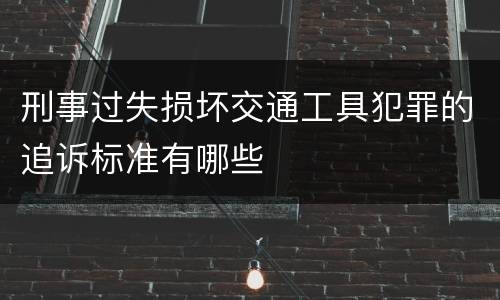 刑事过失损坏交通工具犯罪的追诉标准有哪些